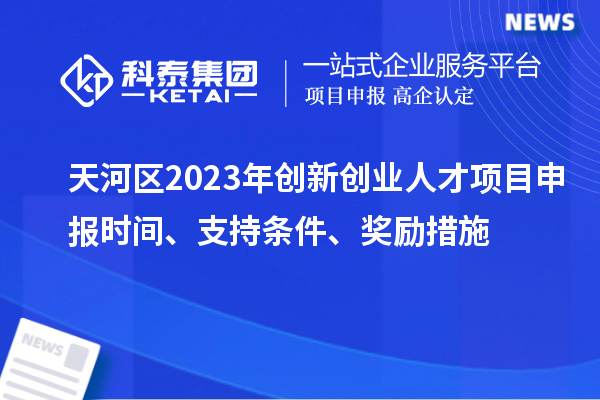 NEWS

科泰集团
KETAI

一站式企业服务平台
项目申报 高企认定

天河区2023年创新创业人才项目申报时间、支持条件、奖励措施

NEWS